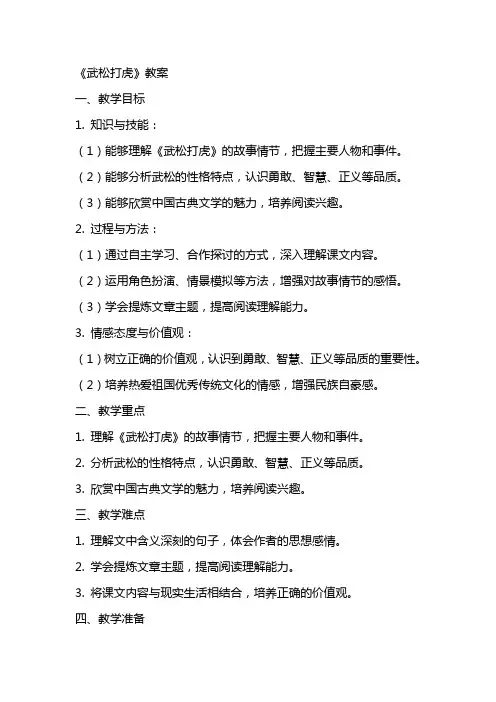 《武松打虎》教案

一、教学目标

1. 知识与技能：

（1）能够理解《武松打虎》的故事情节，把握主要人物和事件。

（2）能够分析武松的性格特点，认识勇敢、智慧、正义等品质。

（3）能够欣赏中国古典文学的魅力，培养阅读兴趣。

2. 过程与方法：

（1）通过自主学习、合作探讨的方式，深入理解课文内容。

（2）运用角色扮演、情景模拟等方法，增强对故事情节的感悟。

（3）学会提炼文章主题，提高阅读理解能力。

3. 情感态度与价值观：

（1）树立正确的价值观，认识到勇敢、智慧、正义等品质的重要性。

（2）培养热爱祖国优秀传统文化的情感，增强民族自豪感。

二、教学重点

1. 理解《武松打虎》的故事情节，把握主要人物和事件。

2. 分析武松的性格特点，认识勇敢、智慧、正义等品质。

3. 欣赏中国古典文学的魅力，培养阅读兴趣。

三、教学难点

1. 理解文中含义深刻的句子，体会作者的思想感情。

2. 学会提炼文章主题，提高阅读理解能力。

3. 将课文内容与现实生活相结合，培养正确的价值观。

四、教学准备